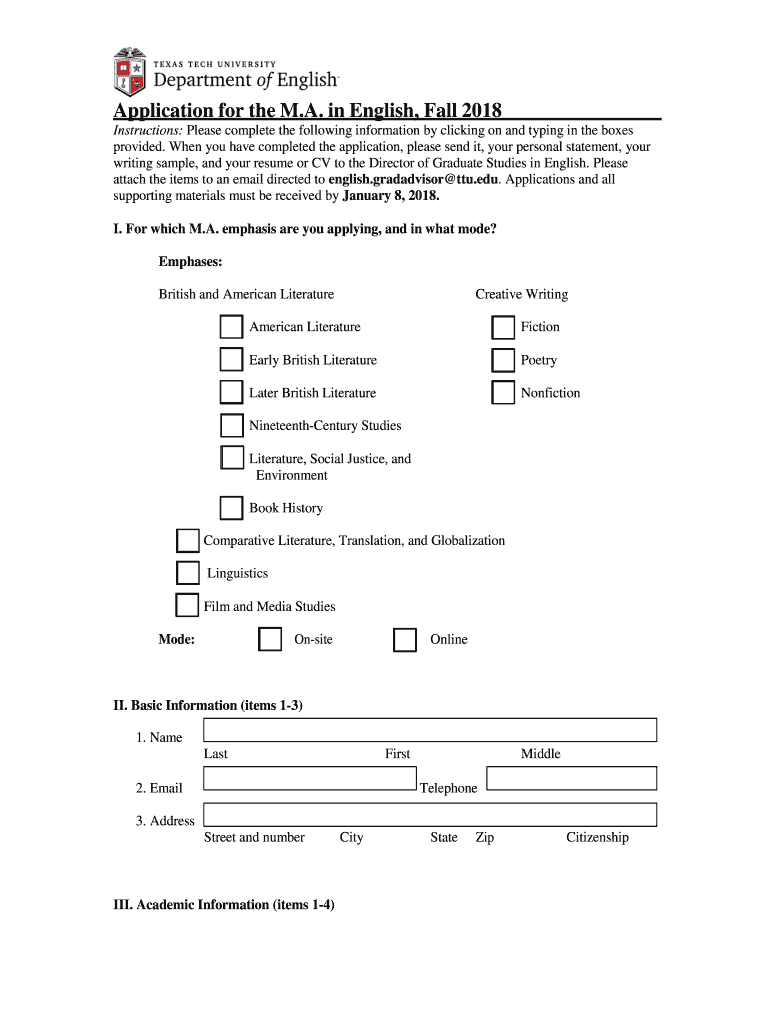 TEXAS TECH UNIVERSITY
Department of English

Application for the M.A. in English, Fall 2018

Instructions: Please complete the following information by clicking on and typing in the boxes provided. When you have completed the application, please send it, your personal statement, your writing sample, and your resume or CV to the Director of Graduate Studies in English. Please attach the items to an email directed to english.gradadvisor@ttu.edu. Applications and all supporting materials must be received by January 8, 2018.

I. For which M.A. emphasis are you applying, and in what mode?

Emphases:

British and American Literature

American Literature

Early British Literature

Later British Literature

Nineteenth-Century Studies

Literature, Social Justice, and Environment

Book History

Creative Writing

Fiction

Poetry

Nonfiction

Comparative Literature, Translation, and Globalization

Linguistics

Film and Media Studies

Mode: On-site Online

II. Basic Information (items 1-3)

1. Name
Last First Middle

2. Email Telephone

3. Address
Street and number City State Zip Citizenship

III. Academic Information (items 1-4)